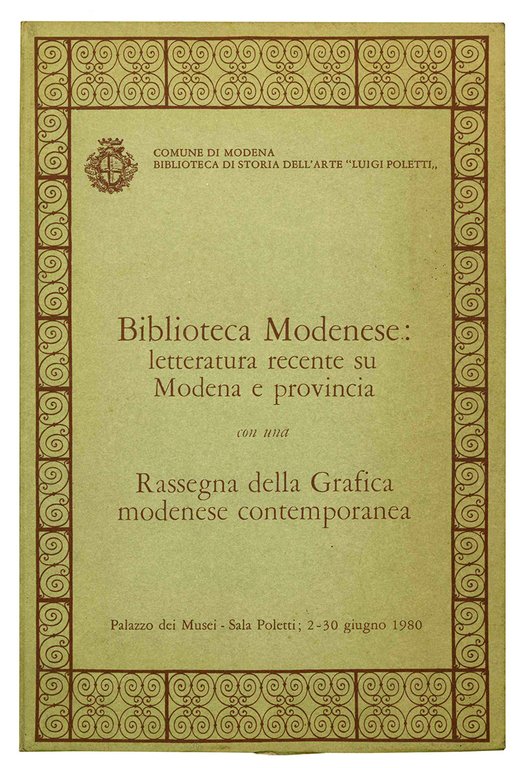 COMUNE DI MODENA
BIBLIOTECA DI STORIA DELL'ARTE "LUIGI POLETTI,,

Biblioteca Modenese:
letteratura recente su
Modena e provincia

con una

Rassegna della Grafica
modenese contemporanea

Palazzo dei Musei - Sala Poletti; 2-30 giugno 1980